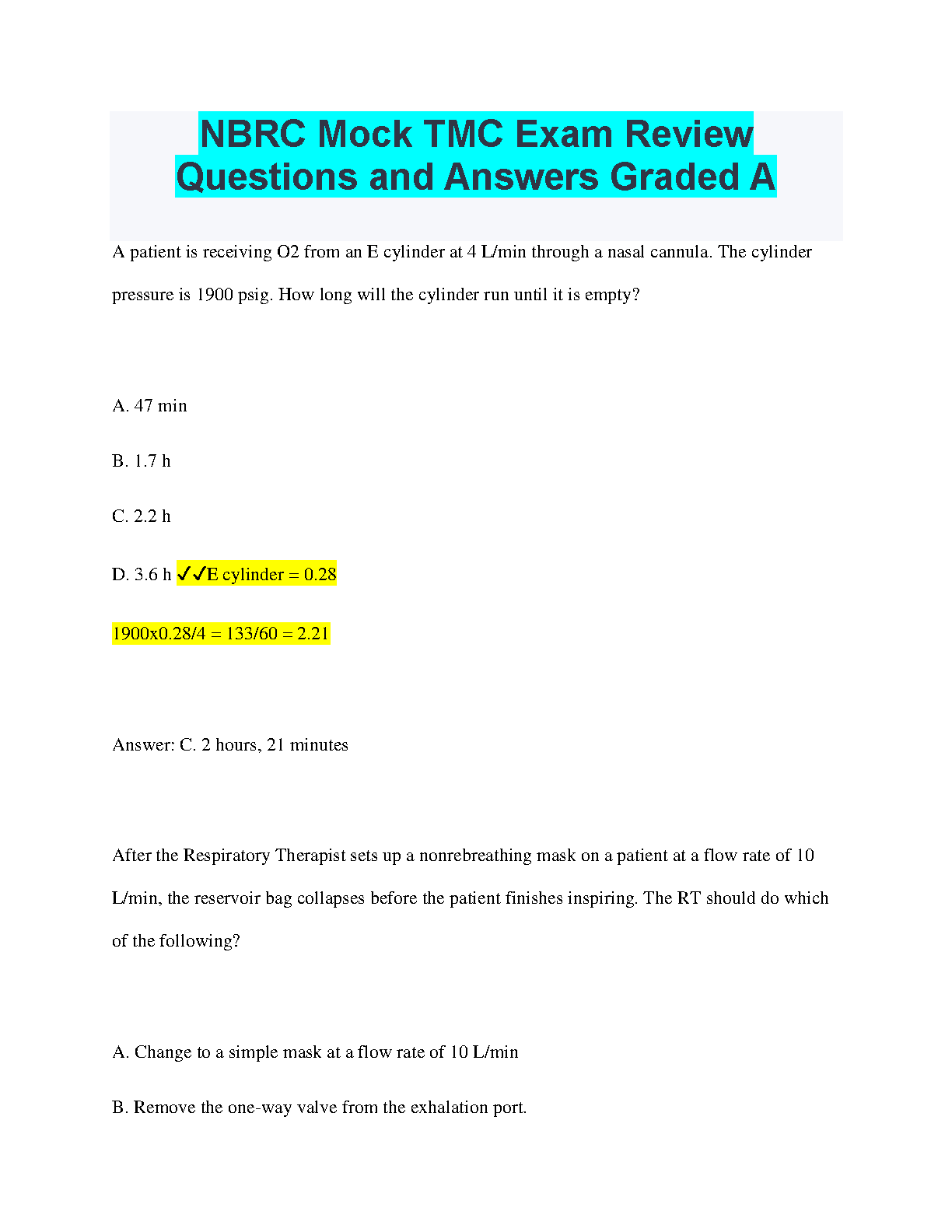 NBRC Mock TMC Exam Review Questions and Answers Graded A

A patient is receiving O2 from an E cylinder at 4 L/min through a nasal cannula. The cylinder pressure is 1900 psig. How long will the cylinder run until it is empty?

A. 47 min

B. 1.7 h

C. 2.2 h

D. 3.6 h ✓✓E cylinder = 0.28

1900x0.28/4 = 133/60 = 2.21

Answer: C. 2 hours, 21 minutes

After the Respiratory Therapist sets up a nonrebreathing mask on a patient at a flow rate of 10 L/min, the reservoir bag collapses before the patient finishes inspiring. The RT should do which of the following?

A. Change to a simple mask at a flow rate of 10 L/min

B. Remove the one-way valve from the exhalation port.